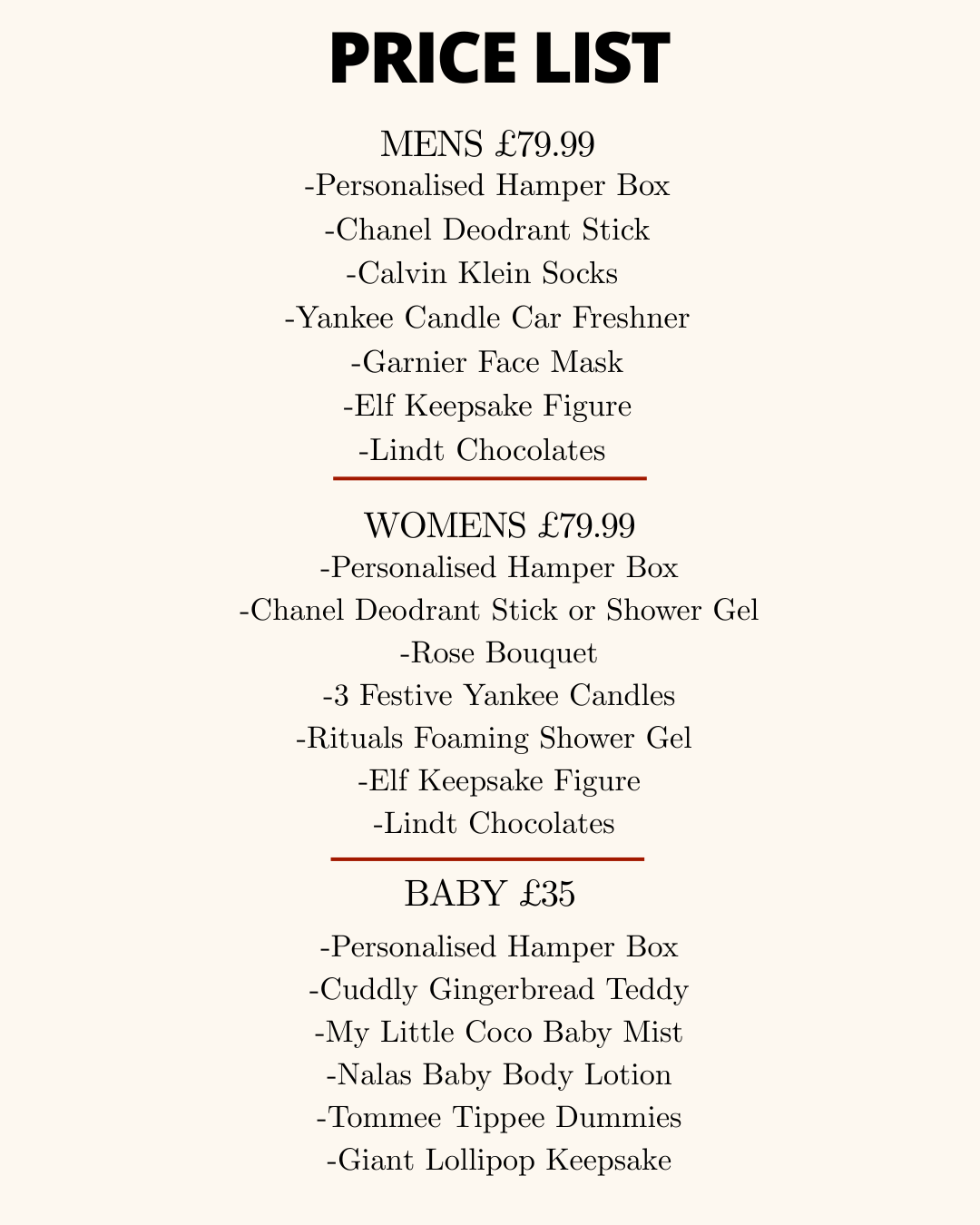 PRICE LIST

MENS £79.99
-Personalised Hamper Box
-Chanel Deodrant Stick
-Calvin Klein Socks
-Yankee Candle Car Freshner
-Garnier Face Mask
-Elf Keepsake Figure
-Lindt Chocolates

WOMENS £79.99
-Personalised Hamper Box
-Chanel Deodrant Stick or Shower Gel
-Rose Bouquet
-3 Festive Yankee Candles
-Rituals Foaming Shower Gel
-Elf Keepsake Figure
-Lindt Chocolates

BABY £35
-Personalised Hamper Box
-Cuddly Gingerbread Teddy
-My Little Coco Baby Mist
-Nalas Baby Body Lotion
-Tommee Tippee Dummies
-Giant Lollipop Keepsake